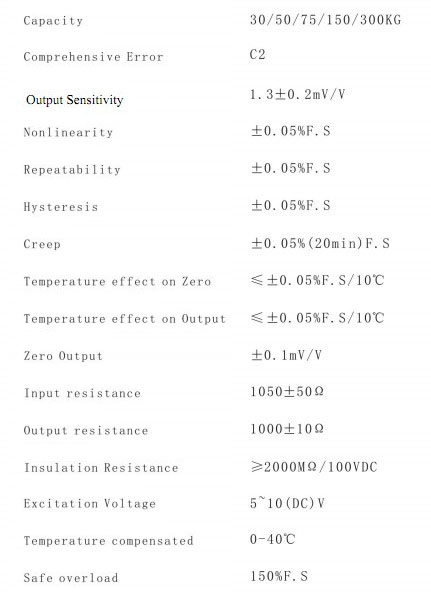 | | |
|---|---|
| Capacity | 30/50/75/150/300KG |
| Comprehensive Error | C2 |
| Output Sensitivity | 1.3±0.2mV/V |
| Nonlinearity | ±0.05%F.S |
| Repeatability | ±0.05%F.S |
| Hysteresis | ±0.05%F.S |
| Creep | ±0.05%(20min)F.S |
| Temperature effect on Zero | ≤±0.05%F.S/10℃ |
| Temperature effect on Output | ≤±0.05%F.S/10℃ |
| Zero Output | ±0.1mV/V |
| Input resistance | 1050±50Ω |
| Output resistance | 1000±10Ω |
| Insulation Resistance | ≥2000MΩ/100VDC |
| Excitation Voltage | 5~10(DC)V |
| Temperature compensated | 0-40℃ |
| Safe overload | 150%F.S |